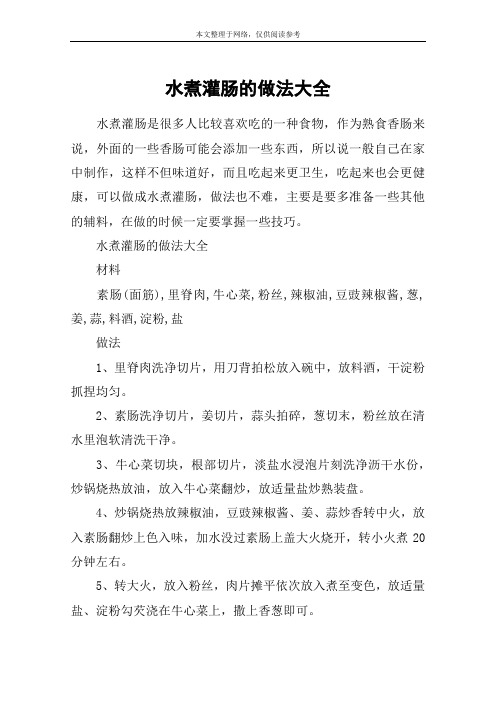 本文整理于网络，仅供阅读参考

水煮灌肠的做法大全

水煮灌肠是很多人比较喜欢吃的一种食物，作为熟食香肠来说，外面的一些香肠可能会添加一些东西，所以说一般自己在家中制作，这样不但味道好，而且吃起来更卫生，吃起来也会更健康，可以做成水煮灌肠，做法也不难，主要是要多准备一些其他的辅料，在做的时候一定要掌握一些技巧。

水煮灌肠的做法大全

材料

素肠(面筋),里脊肉,牛心菜,粉丝,辣椒油,豆豉辣椒酱,葱,姜,蒜,料酒,淀粉,盐

做法

1、里脊肉洗净切片，用刀背拍松放入碗中，放料酒，干淀粉抓捏均匀。

2、素肠洗净切片，姜切片，蒜头拍碎，葱切末，粉丝放在清水里泡软清洗干净。

3、牛心菜切块，根部切片，淡盐水浸泡片刻洗净沥干水份，炒锅烧热放油，放入牛心菜翻炒，放适量盐炒熟装盘。

4、炒锅烧热放辣椒油，豆豉辣椒酱、姜、蒜炒香转中火，放入素肠翻炒上色入味，加水没过素肠上盖大火烧开，转小火煮 20 分钟左右。

5、转大火，放入粉丝，肉片摊平依次放入煮至变色，放适量盐、淀粉勾芡浇在牛心菜上，撒上香葱即可。